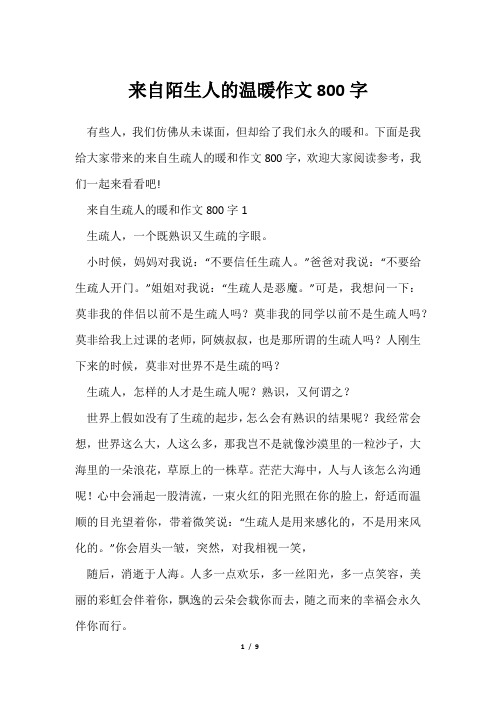 来自陌生人的温暖作文 800 字

有些人，我们仿佛从未谋面，但却给了我们永久的暖和。下面是我给大家带来的来自生疏人的暖和作文 800 字，欢迎大家阅读参考，我们一起来看看吧!

来自生疏人的暖和作文 800 字 1

生疏人，一个既熟识又生疏的字眼。

小时候，妈妈对我说：“不要信任生疏人。”爸爸对我说：“不要给生疏人开门。”姐姐对我说：“生疏人是恶魔。”可是，我想问一下：莫非我的伴侣以前不是生疏人吗？莫非我的同学以前不是生疏人吗？莫非给我上过课的老师，阿姨叔叔，也是那所谓的生疏人吗？人刚生下来的时候，莫非对世界不是生疏的吗？

生疏人，怎样的人才是生疏人呢？熟识，又何谓之？

世界上假如没有了生疏的起步，怎么会有熟识的结果呢？我经常会想，世界这么大，人这么多，那我岂不是就像沙漠里的一粒沙子，大海里的一朵浪花，草原上的一株草。茫茫大海中，人与人该怎么沟通呢！心中会涌起一股清流，一束火红的阳光照在你的脸上，舒适而温顺的目光望着你，带着微笑说：“生疏人是用来感化的，不是用来风化的。”你会眉头一皱，突然，对我相视一笑，

随后，消逝于人海。人多一点欢乐，多一丝阳光，多一点笑容，美丽的彩虹会伴着你，飘逸的云朵会载你而去，随之而来的幸福会永久伴你而行。

1 / 9